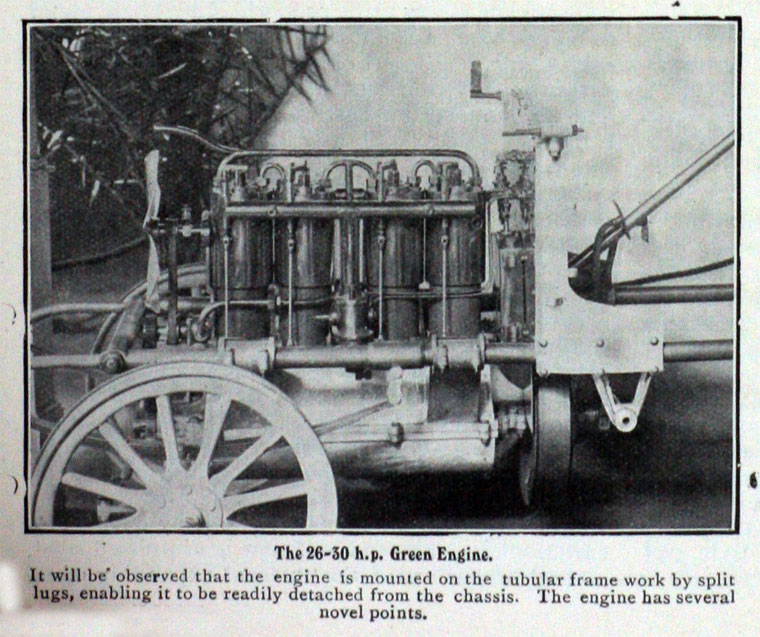 The 26-30 h.p. Green Engine.

It will be observed that the engine is mounted on the tubular frame work by split lugs, enabling it to be readily detached from the chassis. The engine has several novel points.